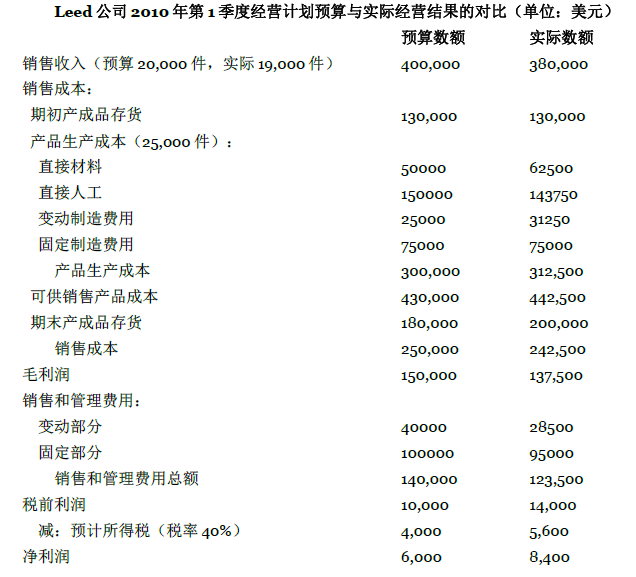 Leed 公司 2010 年第 1 季度经营计划预算与实际经营结果的对比（单位：美元）

| | 预算数额 | 实际数额 |
|---|---|---|
| 销售收入（预算 20,000 件，实际 19,000 件） | 400,000 | 380,000 |
| 销售成本： | | |
| 期初产成品存货 | 130,000 | 130,000 |
| 产品生产成本（25,000 件）： | | |
| 直接材料 | 50000 | 62500 |
| 直接人工 | 150000 | 143750 |
| 变动制造费用 | 25000 | 31250 |
| 固定制造费用 | 75000 | 75000 |
| 产品生产成本 | 300,000 | 312,500 |
| 可供销售产品成本 | 430,000 | 442,500 |
| 期末产成品存货 | 180,000 | 200,000 |
| 销售成本 | 250,000 | 242,500 |
| 毛利润 | 150,000 | 137,500 |
| 销售和管理费用： | | |
| 变动部分 | 40000 | 28500 |
| 固定部分 | 100000 | 95000 |
| 销售和管理费用总额 | 140,000 | 123,500 |
| 税前利润 | 10,000 | 14,000 |
| 减：预计所得税（税率 40%） | 4,000 | 5,600 |
| 净利润 | 6,000 | 8,400 |